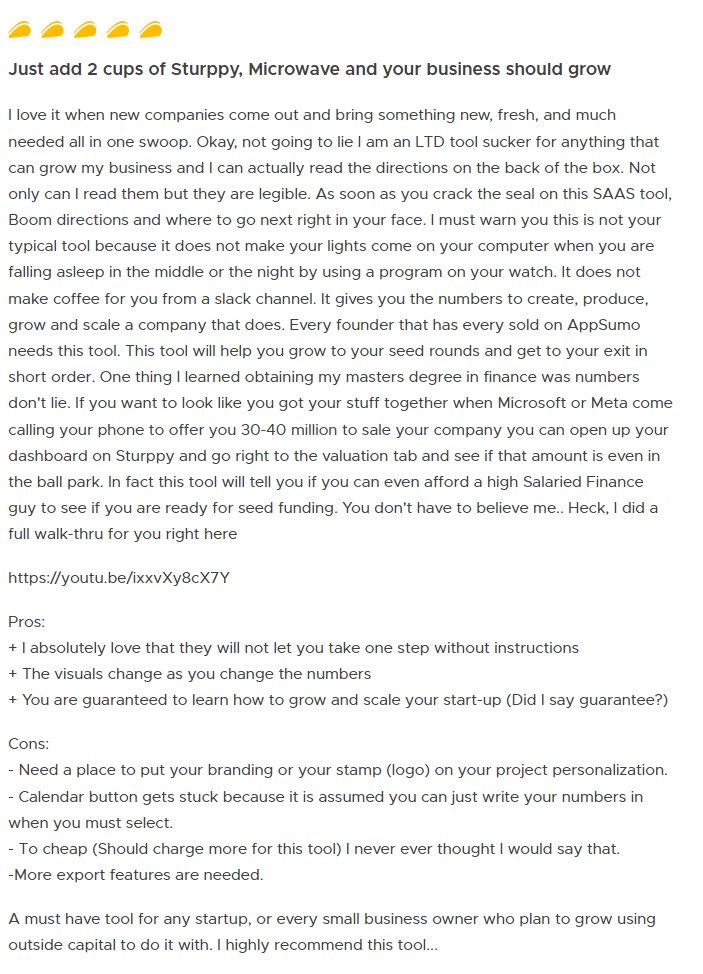 Just add 2 cups of Sturppy, Microwave and your business should grow

I love it when new companies come out and bring something new, fresh, and much needed all in one swoop. Okay, not going to lie I am an LTD tool sucker for anything that can grow my business and I can actually read the directions on the back of the box. Not only can I read them but they are legible. As soon as you crack the seal on this SAAS tool, Boom directions and where to go next right in your face. I must warn you this is not your typical tool because it does not make your lights come on your computer when you are falling asleep in the middle or the night by using a program on your watch. It does not make coffee for you from a slack channel. It gives you the numbers to create, produce, grow and scale a company that does. Every founder that has every sold on AppSumo needs this tool. This tool will help you grow to your seed rounds and get to your exit in short order. One thing I learned obtaining my masters degree in finance was numbers don't lie. If you want to look like you got your stuff together when Microsoft or Meta come calling your phone to offer you 30-40 million to sale your company you can open up your dashboard on Sturppy and go right to the valuation tab and see if that amount is even in the ball park. In fact this tool will tell you if you can even afford a high Salaried Finance guy to see if you are ready for seed funding. You don't have to believe me.. Heck, I did a full walk-thru for you right here

https://youtu.be/ixxvXy8cX7Y

Pros:
+ I absolutely love that they will not let you take one step without instructions
+ The visuals change as you change the numbers
+ You are guaranteed to learn how to grow and scale your start-up (Did I say guarantee?)

Cons:
- Need a place to put your branding or your stamp (logo) on your project personalization.
- Calendar button gets stuck because it is assumed you can just write your numbers in when you must select.
- To cheap (Should charge more for this tool) I never ever thought I would say that.
-More export features are needed.

A must have tool for any startup, or every small business owner who plan to grow using outside capital to do it with. I highly recommend this tool...